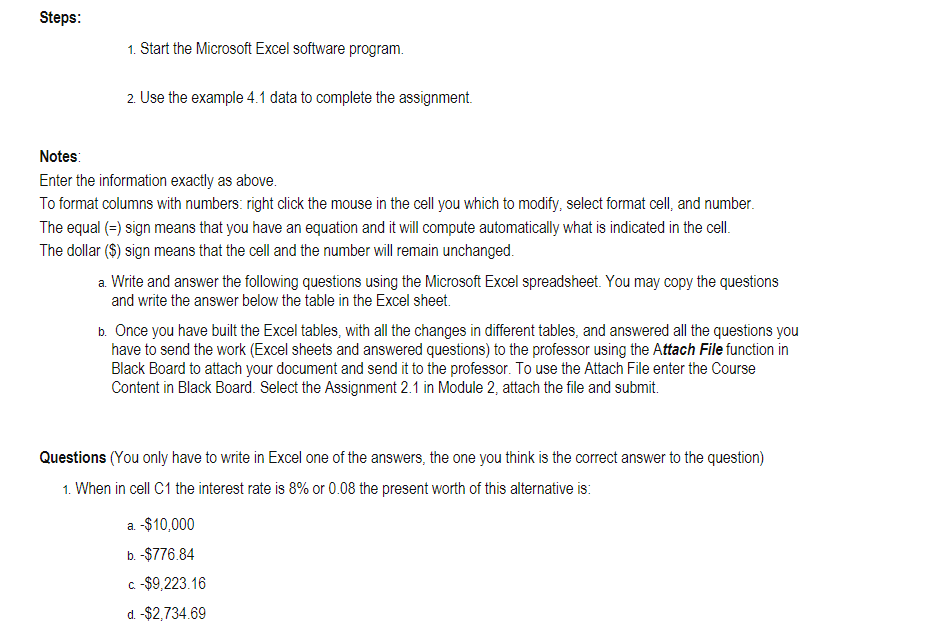 Steps:

1. Start the Microsoft Excel software program.

2. Use the example 4.1 data to complete the assignment.

Notes:
Enter the information exactly as above.
To format columns with numbers: right click the mouse in the cell you which to modify, select format cell, and number.
The equal (=) sign means that you have an equation and it will compute automatically what is indicated in the cell.
The dollar ($) sign means that the cell and the number will remain unchanged.

a. Write and answer the following questions using the Microsoft Excel spreadsheet. You may copy the questions and write the answer below the table in the Excel sheet.

b. Once you have built the Excel tables, with all the changes in different tables, and answered all the questions you have to send the work (Excel sheets and answered questions) to the professor using the Attach File function in Black Board to attach your document and send it to the professor. To use the Attach File enter the Course Content in Black Board. Select the Assignment 2.1 in Module 2, attach the file and submit.

Questions (You only have to write in Excel one of the answers, the one you think is the correct answer to the question)

1. When in cell C1 the interest rate is 8% or 0.08 the present worth of this alternative is:

a. -$10,000

b. -$776.84

c. -$9,223.16

d. -$2,734.69